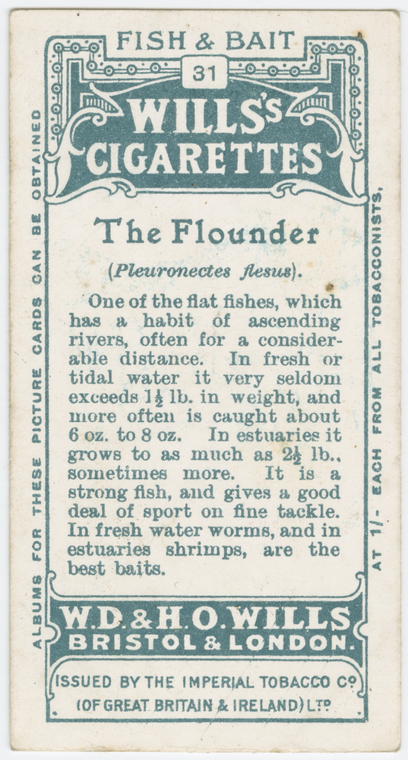 FISH & BAIT

31

WILLS'S CIGARETTES

The Flounder

(Pleuronectes flesus).

One of the flat fishes, which has a habit of ascending rivers, often for a considerable distance. In fresh or tidal water it very seldom exceeds $1\frac{1}{2}$ lb. in weight, and more often is caught about 6 oz. to 8 oz. In estuaries it grows to as much as $2\frac{1}{2}$ lb., sometimes more. It is a strong fish, and gives a good deal of sport on fine tackle. In fresh water worms, and in estuaries shrimps, are the best baits.

W.D. & H.O. WILLS
BRISTOL & LONDON.

ISSUED BY THE IMPERIAL TOBACCO Co
(OF GREAT BRITAIN & IRELAND) LTD

ALBUMS FOR THESE PICTURE CARDS CAN BE OBTAINED

AT 1/- EACH FROM ALL TOBACCONISTS.